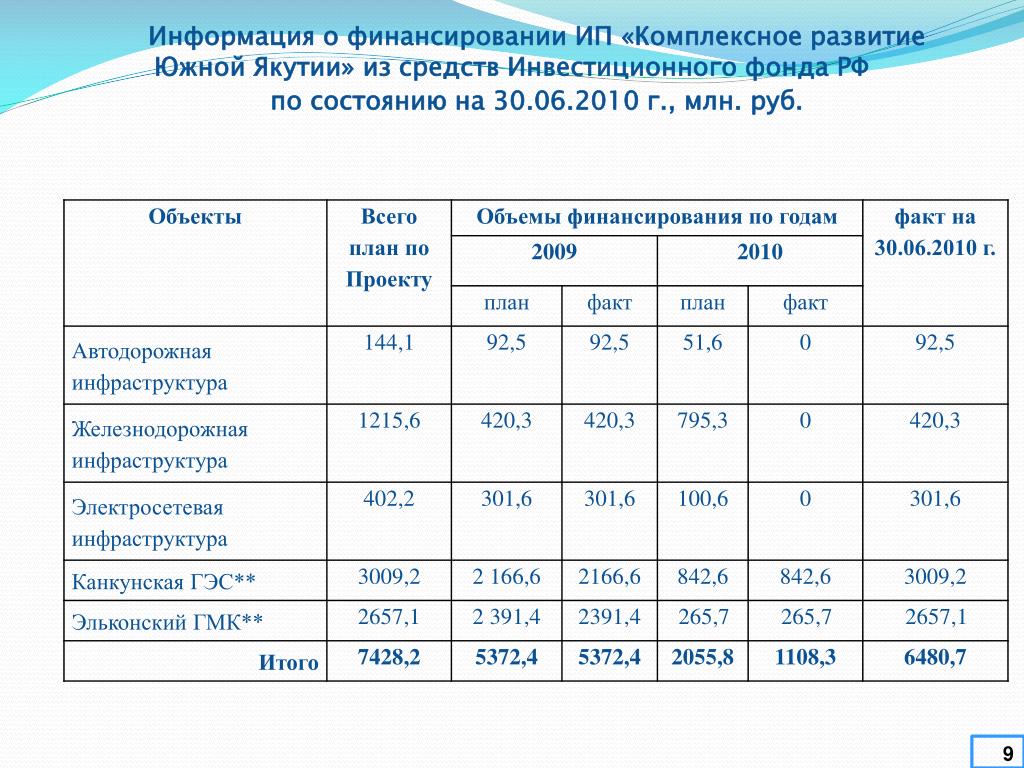 Информация о финансировании ИП «Комплексное развитие Южной Якутии» из средств Инвестиционного фонда РФ по состоянию на 30.06.2010 г., млн. руб.

| Объекты | Всего план по Проекту | Объемы финансирования по годам | | | | факт на 30.06.2010 г. |
|---|---|---|---|---|---|---|
| | | 2009 | | 2010 | | |
| | | план | факт | план | факт | |
| Автодорожная инфраструктура | 144,1 | 92,5 | 92,5 | 51,6 | 0 | 92,5 |
| Железнодорожная инфраструктура | 1215,6 | 420,3 | 420,3 | 795,3 | 0 | 420,3 |
| Электросетевая инфраструктура | 402,2 | 301,6 | 301,6 | 100,6 | 0 | 301,6 |
| Канкунская ГЭС** | 3009,2 | 2 166,6 | 2166,6 | 842,6 | 842,6 | 3009,2 |
| Эльконский ГМК** | 2657,1 | 2 391,4 | 2391,4 | 265,7 | 265,7 | 2657,1 |
| Итого | 7428,2 | 5372,4 | 5372,4 | 2055,8 | 1108,3 | 6480,7 |

9